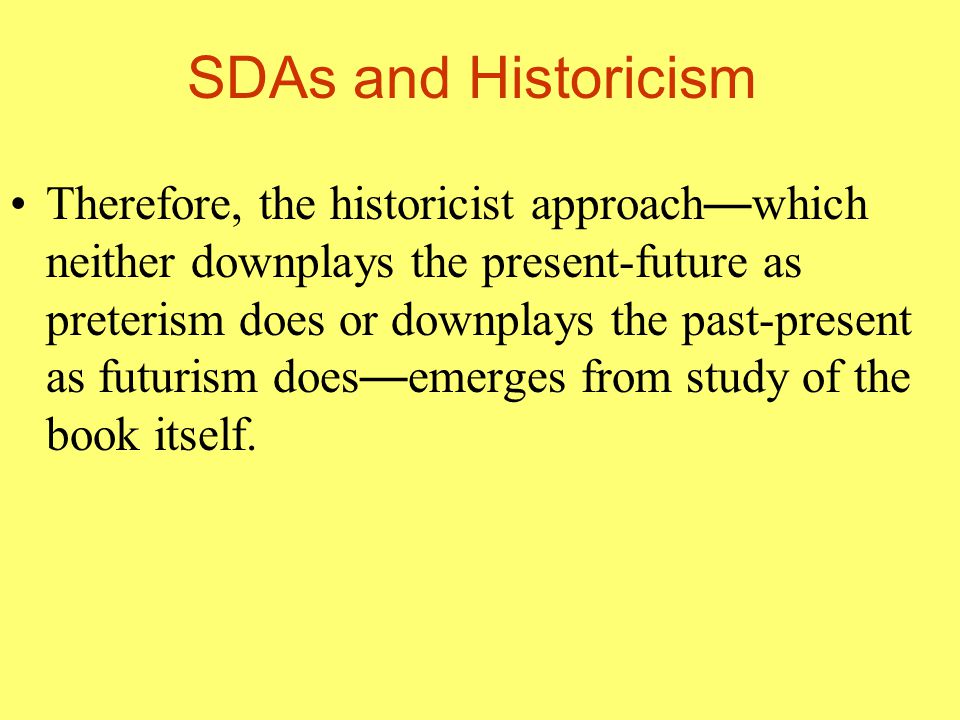 SDAs and Historicism

• Therefore, the historicist approach—which neither downplays the present-future as preterism does or downplays the past-present as futurism does—emerges from study of the book itself.